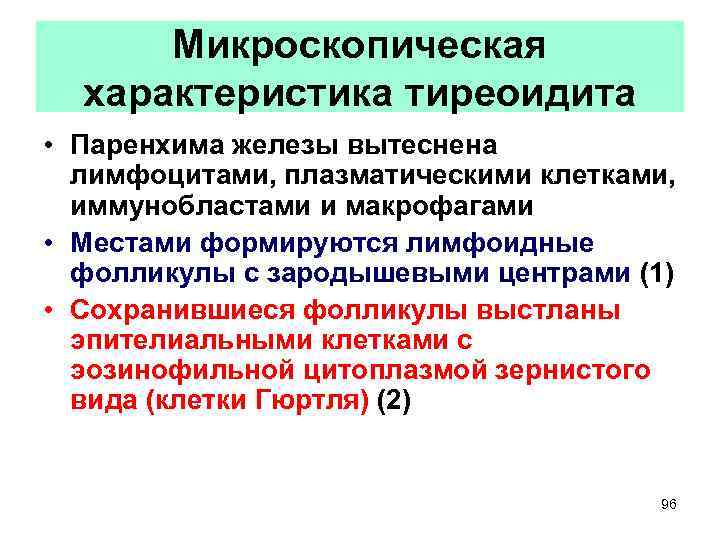 Микроскопическая характеристика тиреоидита

• Паренхима железы вытеснена лимфоцитами, плазматическими клетками, иммунобластами и макрофагами

• Местами формируются лимфоидные фолликулы с зародышевыми центрами (1)

• Сохранившиеся фолликулы выстланы эпителиальными клетками с эозинофильной цитоплазмой зернистого вида (клетки Гюртля) (2)

96